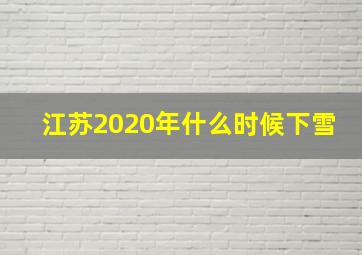 江苏2020年什么时候下雪